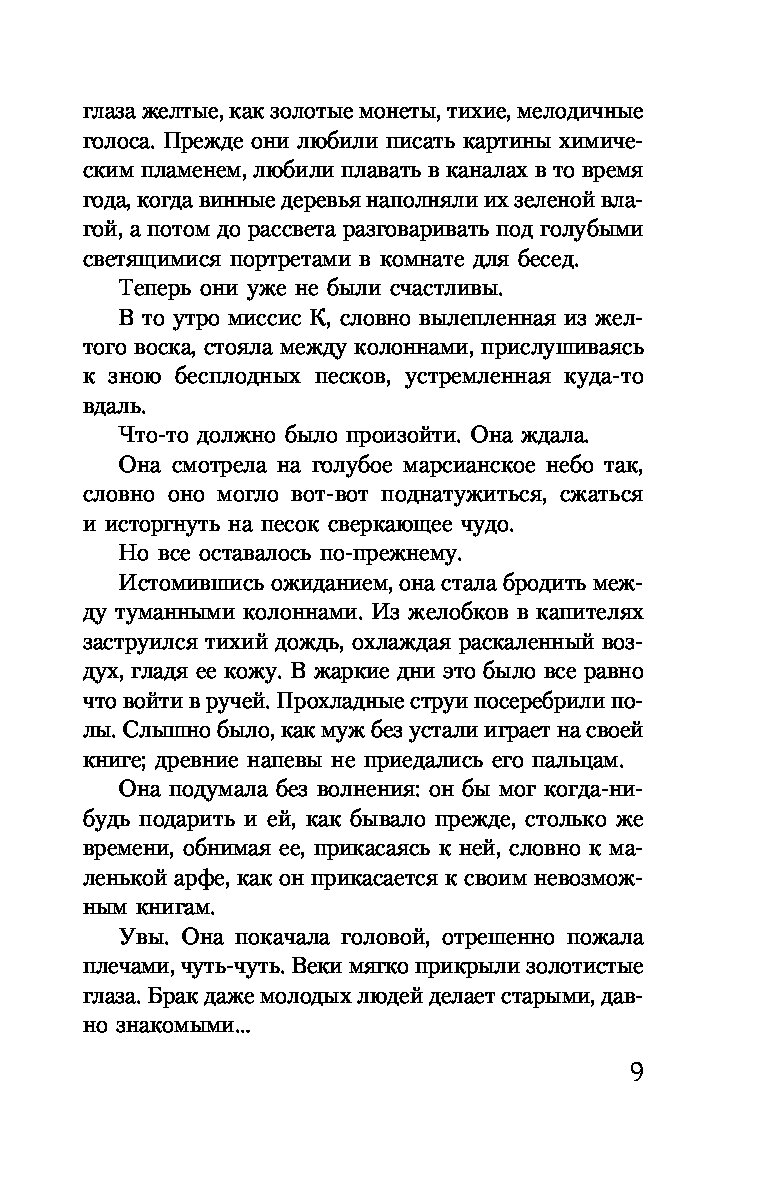 глаза желтые, как золотые монеты, тихие, мелодичные голоса. Прежде они любили писать картины химическим пламенем, любили плавать в каналах в то время года, когда винные деревья наполняли их зеленой влагой, а потом до рассвета разговаривать под голубыми светящимися портретами в комнате для бесед.

Теперь они уже не были счастливы.

В то утро миссис К, словно вылепленная из желтого воска, стояла между колоннами, прислушиваясь к зною бесплодных песков, устремленная куда-то вдаль.

Что-то должно было произойти. Она ждала.

Она смотрела на голубое марсианское небо так, словно оно могло вот-вот поднатужиться, сжаться и исторгнуть на песок сверкающее чудо.

Но все оставалось по-прежнему.

Истомившись ожиданием, она стала бродить между туманными колоннами. Из желобков в капителях заструился тихий дождь, охлаждая раскаленный воздух, гладя ее кожу. В жаркие дни это было все равно что войти в ручей. Прохладные струи посеребрили полы. Слышно было, как муж без устали играет на своей книге; древние напевы не приедались его пальцам.

Она подумала без волнения: он бы мог когда-нибудь подарить и ей, как бывало прежде, столько же времени, обнимая ее, прикасаясь к ней, словно к маленькой арфе, как он прикасается к своим невозможным книгам.

Увы. Она покачала головой, отрешенно пожала плечами, чуть-чуть. Веки мягко прикрыли золотистые глаза. Брак даже молодых людей делает старыми, давно знакомыми...

9